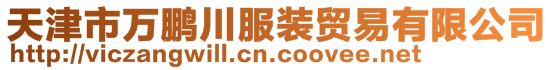 天津市万鹏川服装贸易有限公司
http://viczangwill.cn.coovee.net